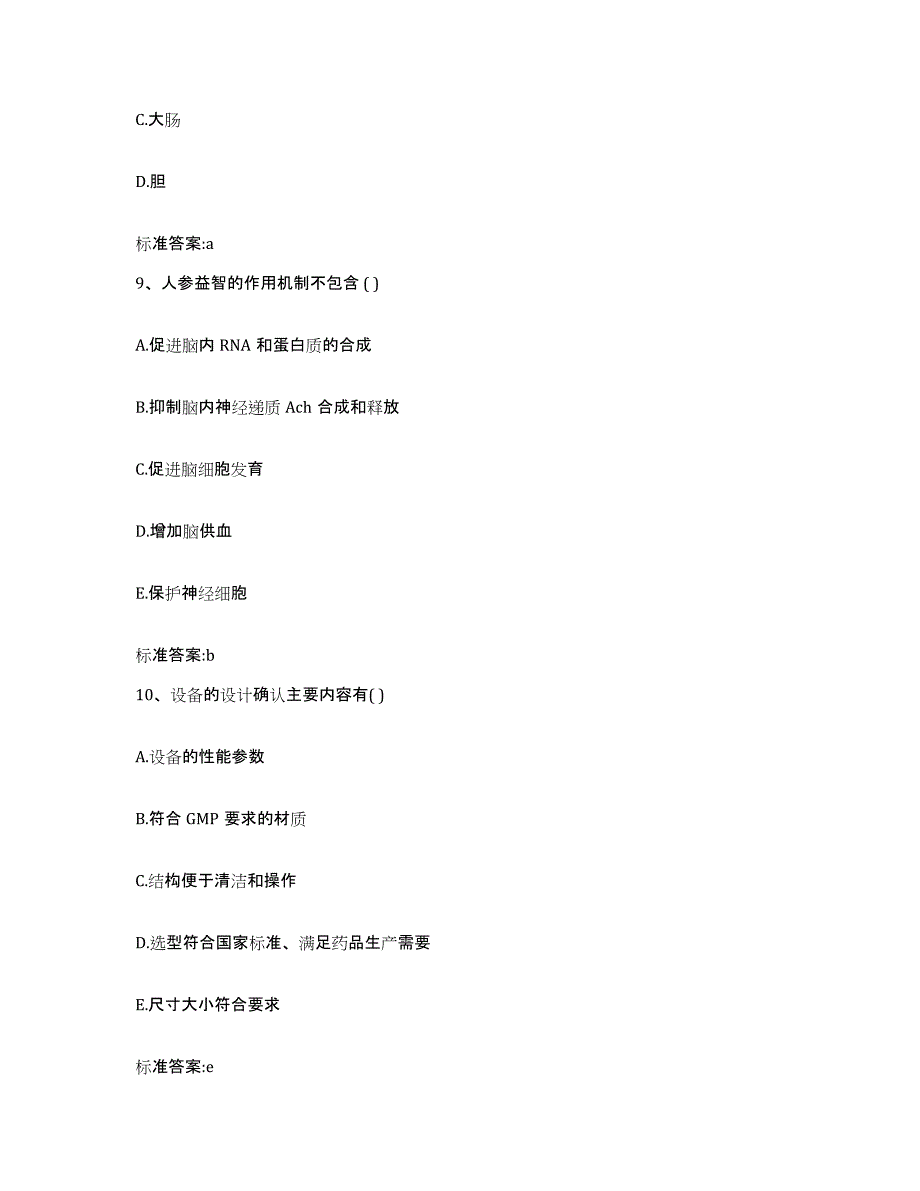 C.大肠

D.胆

标准答案:a

9、人参益智的作用机制不包含 ( )

A.促进脑内 RNA 和蛋白质的合成

B.抑制脑内神经递质 Ach 合成和释放

C.促进脑细胞发育

D.增加脑供血

E.保护神经细胞

标准答案:b

10、设备的设计确认主要内容有( )

A.设备的性能参数

B.符合 GMP 要求的材质

C.结构便于清洁和操作

D.选型符合国家标准、满足药品生产需要

E.尺寸大小符合要求

标准答案:e